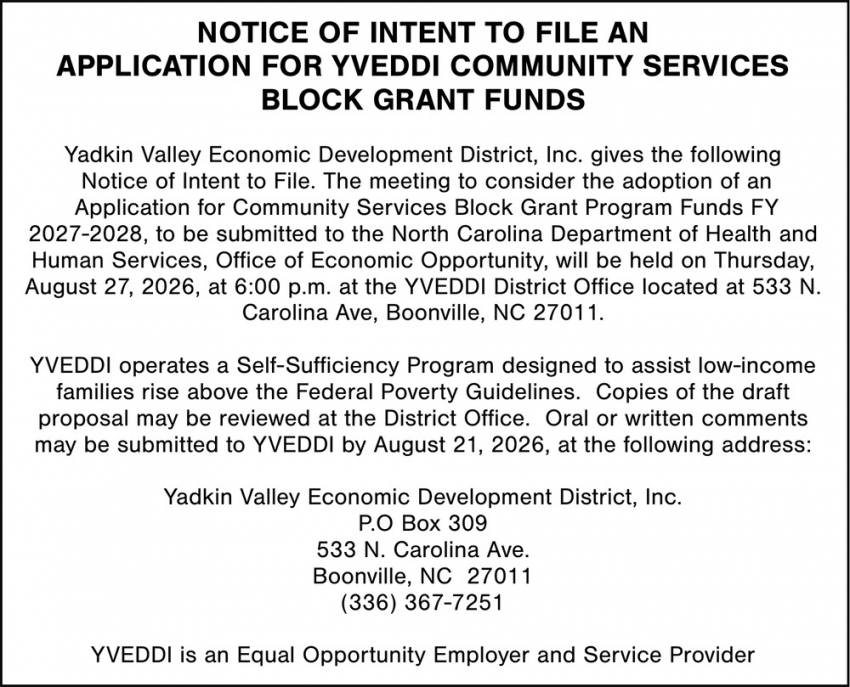 NOTICE OF INTENT TO FILE AN APPLICATION FOR YVEDDI COMMUNITY SERVICES BLOCK GRANT FUNDS

Yadkin Valley Economic Development District, Inc. gives the following Notice of Intent to File. The meeting to consider the adoption of an Application for Community Services Block Grant Program Funds FY 2027-2028, to be submitted to the North Carolina Department of Health and Human Services, Office of Economic Opportunity, will be held on Thursday, August 27, 2026, at 6:00 p.m. at the YVEDDI District Office located at 533 N. Carolina Ave, Boonville, NC 27011.

YVEDDI operates a Self-Sufficiency Program designed to assist low-income families rise above the Federal Poverty Guidelines. Copies of the draft proposal may be reviewed at the District Office. Oral or written comments may be submitted to YVEDDI by August 21, 2026, at the following address:

Yadkin Valley Economic Development District, Inc.
P.O Box 309
533 N. Carolina Ave.
Boonville, NC 27011
(336) 367-7251

YVEDDI is an Equal Opportunity Employer and Service Provider